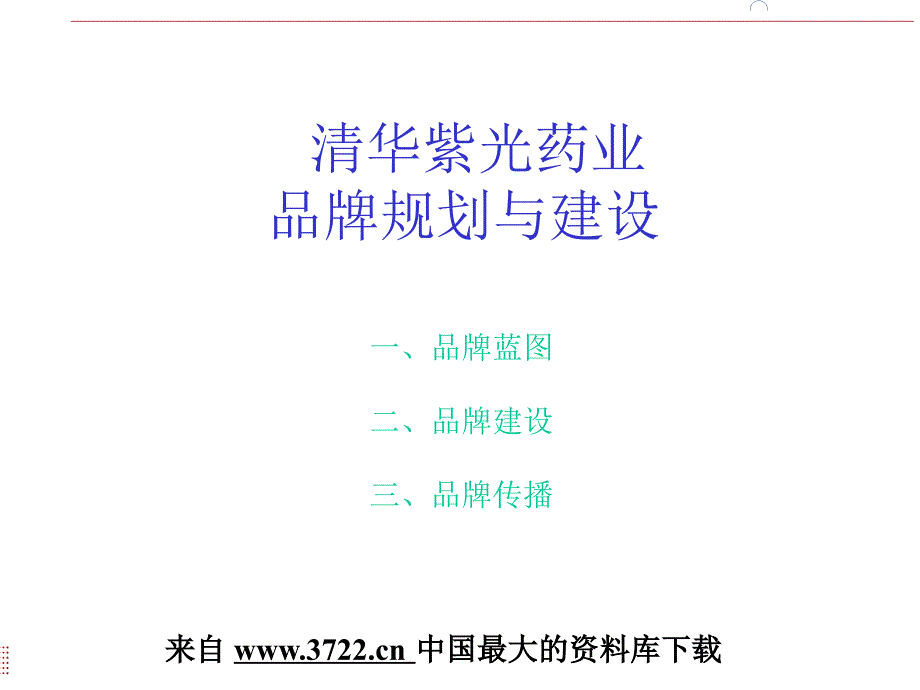 清华紫光药业
品牌规划与建设

一、品牌蓝图

二、品牌建设

三、品牌传播

来自 www.3722.cn 中国最大的资料库下载